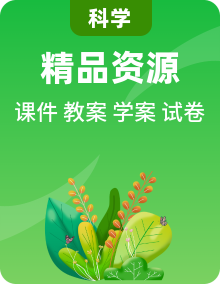 科学

精品资源

课件 教案 学案 试卷